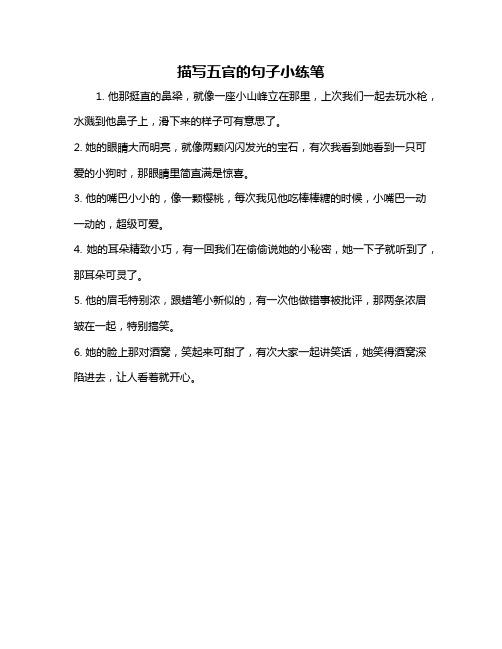 描写五官的句子小练笔

1. 他那挺直的鼻梁，就像一座小山峰立在那里，上次我们一起去玩水枪，水溅到他鼻子上，滑下来的样子可有意思了。

2. 她的眼睛大而明亮，就像两颗闪闪发光的宝石，有次我看到她看到一只可爱的小狗时，那眼睛里简直满是惊喜。

3. 他的嘴巴小小的，像一颗樱桃，每次我见他吃棒棒糖的时候，小嘴巴一动一动的，超级可爱。

4. 她的耳朵精致小巧，有一回我们在偷偷说她的小秘密，她一下子就听到了，那耳朵可灵了。

5. 他的眉毛特别浓，跟蜡笔小新似的，有一次他做错事被批评，那两条浓眉皱在一起，特别搞笑。

6. 她的脸上那对酒窝，笑起来可甜了，有次大家一起讲笑话，她笑得酒窝深陷进去，让人看着就开心。